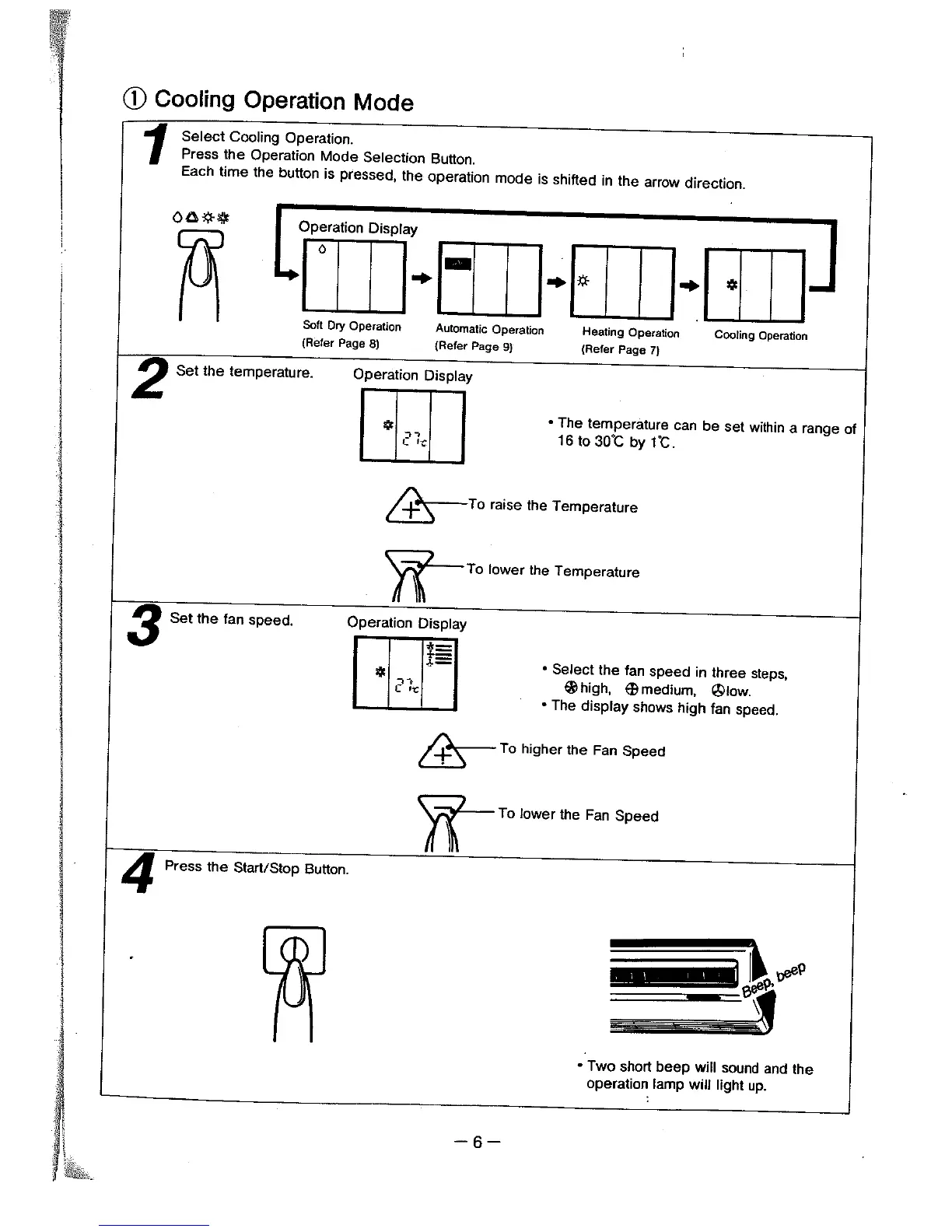 ① Cooling Operation Mode

1 Select Cooling Operation.
Press the Operation Mode Selection Button.
Each time the button is pressed, the operation mode is shifted in the arrow direction.

Operation Display

Soft Dry Operation (Refer Page 8)
Automatic Operation (Refer Page 9)
Heating Operation (Refer Page 7)
Cooling Operation

2 Set the temperature.
Operation Display
27℃
• The temperature can be set within a range of 16 to 30℃ by 1℃.
To raise the Temperature
To lower the Temperature

3 Set the fan speed.
Operation Display
27℃
• Select the fan speed in three steps, high, medium, low.
• The display shows high fan speed.
To higher the Fan Speed
To lower the Fan Speed

4 Press the Start/Stop Button.

Beep, beep

• Two short beep will sound and the operation lamp will light up.

— 6 —